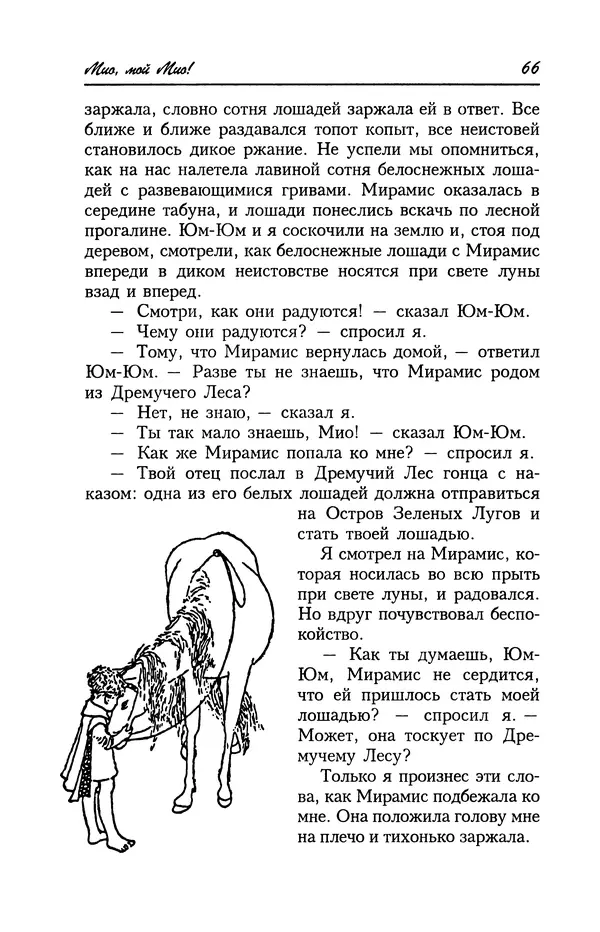 Мио, мой Мио!

66

заржала, словно сотня лошадей заржала ей в ответ. Все ближе и ближе раздавался топот копыт, все неистовей становилось дикое ржание. Не успели мы опомниться, как на нас налетела лавиной сотня белоснежных лошадей с развевающимися гривами. Мирамис оказалась в середине табуна, и лошади понеслись вскачь по лесной прогалине. Юм-Юм и я соскочили на землю и, стоя под деревом, смотрели, как белоснежные лошади с Мирамис впереди в диком неистовстве носятся при свете луны взад и вперед.

— Смотри, как они радуются! — сказал Юм-Юм.

— Чему они радуются? — спросил я.

— Тому, что Мирамис вернулась домой, — ответил Юм-Юм. — Разве ты не знаешь, что Мирамис родом из Дремучего Леса?

— Нет, не знаю, — сказал я.

— Ты так мало знаешь, Мио! — сказал Юм-Юм.

— Как же Мирамис попала ко мне? — спросил я.

— Твой отец послал в Дремучий Лес гонца с наказом: одна из его белых лошадей должна отправиться на Остров Зеленых Лугов и стать твоей лошадью.

Я смотрел на Мирамис, которая носилась во всю прыть при свете луны, и радовался. Но вдруг почувствовал беспокойство.

— Как ты думаешь, Юм-Юм, Мирамис не сердится, что ей пришлось стать моей лошадью? — спросил я. — Может, она тоскует по Дремучему Лесу?

Только я произнес эти слова, как Мирамис подбежала ко мне. Она положила голову мне на плечо и тихонько заржала.